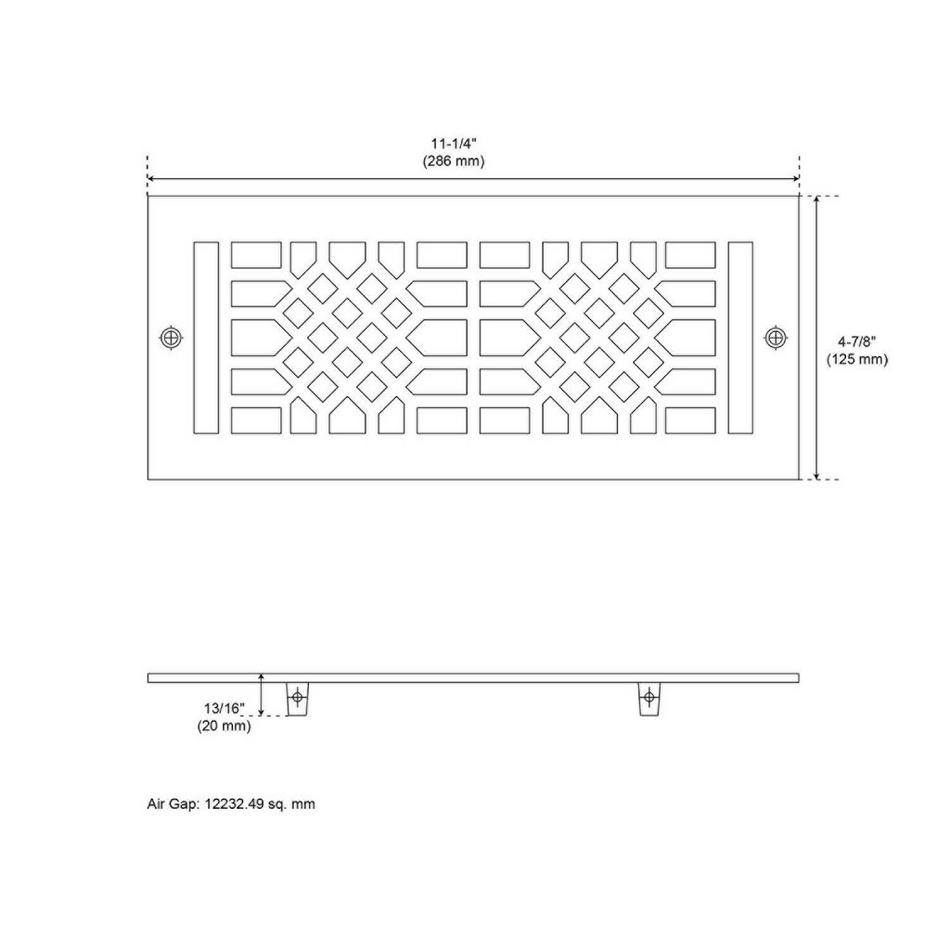 11-1/4"
(286 mm)

4-7/8"
(125 mm)

13/16"
(20 mm)

Air Gap: 12232.49 sq. mm